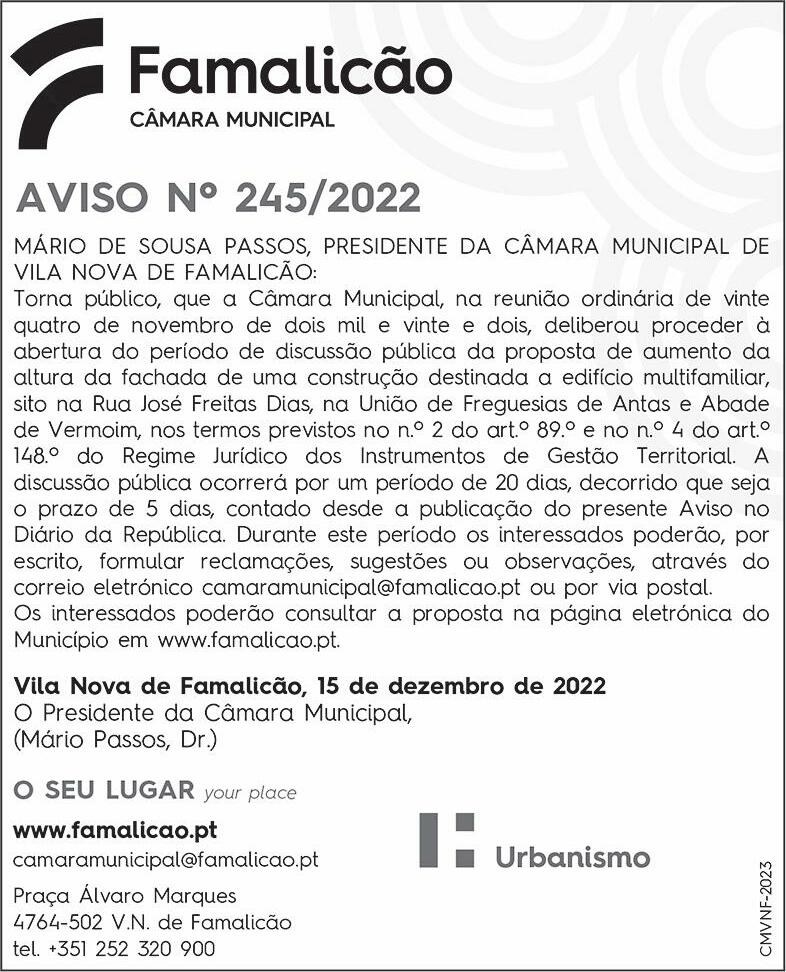 Famalicão
CÂMARA MUNICIPAL

AVISO Nº 245/2022

MÁRIO DE SOUSA PASSOS, PRESIDENTE DA CÂMARA MUNICIPAL DE VILA NOVA DE FAMALICÃO:
Torna público, que a Câmara Municipal, na reunião ordinária de vinte quatro de novembro de dois mil e vinte e dois, deliberou proceder à abertura do período de discussão pública da proposta de aumento da altura da fachada de uma construção destinada a edifício multifamiliar, sito na Rua José Freitas Dias, na União de Freguesias de Antas e Abade de Vermoim, nos termos previstos no n.º 2 do art.º 89.º e no n.º 4 do art.º 148.º do Regime Jurídico dos Instrumentos de Gestão Territorial. A discussão pública ocorrerá por um período de 20 dias, decorrido que seja o prazo de 5 dias, contado desde a publicação do presente Aviso no Diário da República. Durante este período os interessados poderão, por escrito, formular reclamações, sugestões ou observações, através do correio eletrónico camaramunicipal@famalicao.pt ou por via postal.
Os interessados poderão consultar a proposta na página eletrónica do Município em www.famalicao.pt.

Vila Nova de Famalicão, 15 de dezembro de 2022
O Presidente da Câmara Municipal,
(Mário Passos, Dr.)

O SEU LUGAR your place

www.famalicao.pt
camaramunicipal@famalicao.pt

Praça Álvaro Marques
4764-502 V.N. de Famalicão
tel. +351 252 320 900

Urbanismo

CMVNF-2023